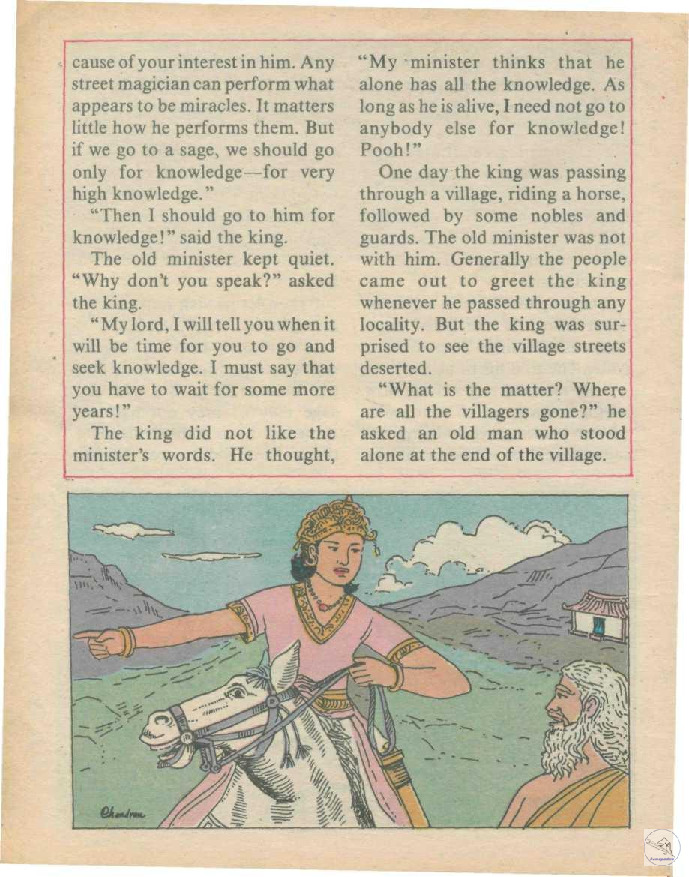 cause of your interest in him. Any street magician can perform what appears to be miracles. It matters little how he performs them. But if we go to a sage, we should go only for knowledge—for very high knowledge."

"Then I should go to him for knowledge!" said the king.

The old minister kept quiet. "Why don't you speak?" asked the king.

"My lord, I will tell you when it will be time for you to go and seek knowledge. I must say that you have to wait for some more years!"

The king did not like the minister's words. He thought, "My minister thinks that he alone has all the knowledge. As long as he is alive, I need not go to anybody else for knowledge! Pooh!"

One day the king was passing through a village, riding a horse, followed by some nobles and guards. The old minister was not with him. Generally the people came out to greet the king whenever he passed through any locality. But the king was surprised to see the village streets deserted.

"What is the matter? Where are all the villagers gone?" he asked an old man who stood alone at the end of the village.

Chandran